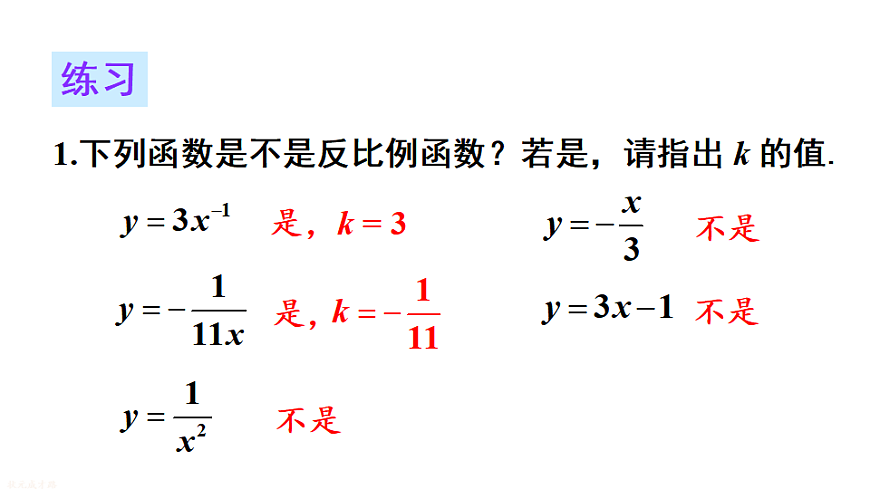 练习

1.下列函数是不是反比例函数？若是，请指出 $k$ 的值.

$y=3x^{-1}$ 是，$k=3$

$y=-\frac{x}{3}$ 不是

$y=-\frac{1}{11x}$ 是，$k=-\frac{1}{11}$

$y=3x-1$ 不是

$y=\frac{1}{x^2}$ 不是